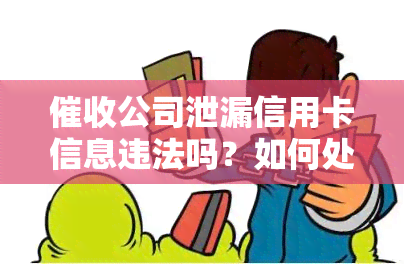 催收公司泄漏信用卡信息违法吗？如何处